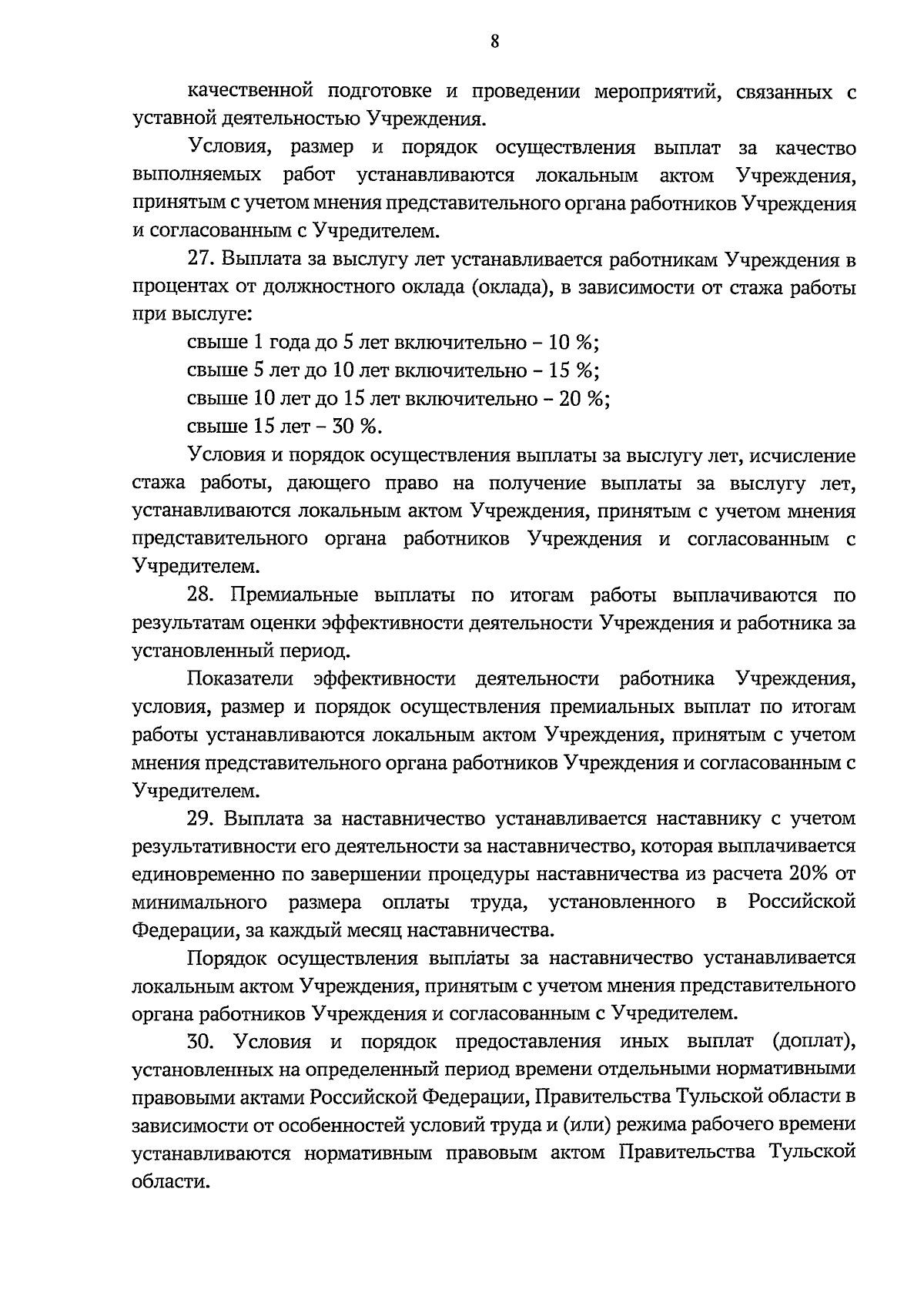 8

качественной подготовке и проведении мероприятий, связанных с уставной деятельностью Учреждения.

Условия, размер и порядок осуществления выплат за качество выполняемых работ устанавливаются локальным актом Учреждения, принятым с учетом мнения представительного органа работников Учреждения и согласованным с Учредителем.

27. Выплата за выслугу лет устанавливается работникам Учреждения в процентах от должностного оклада (оклада), в зависимости от стажа работы при выслуге:

свыше 1 года до 5 лет включительно – 10 %;

свыше 5 лет до 10 лет включительно – 15 %;

свыше 10 лет до 15 лет включительно – 20 %;

свыше 15 лет – 30 %.

Условия и порядок осуществления выплаты за выслугу лет, исчисление стажа работы, дающего право на получение выплаты за выслугу лет, устанавливаются локальным актом Учреждения, принятым с учетом мнения представительного органа работников Учреждения и согласованным с Учредителем.

28. Премиальные выплаты по итогам работы выплачиваются по результатам оценки эффективности деятельности Учреждения и работника за установленный период.

Показатели эффективности деятельности работника Учреждения, условия, размер и порядок осуществления премиальных выплат по итогам работы устанавливаются локальным актом Учреждения, принятым с учетом мнения представительного органа работников Учреждения и согласованным с Учредителем.

29. Выплата за наставничество устанавливается наставнику с учетом результативности его деятельности за наставничество, которая выплачивается единовременно по завершении процедуры наставничества из расчета 20% от минимального размера оплаты труда, установленного в Российской Федерации, за каждый месяц наставничества.

Порядок осуществления выплаты за наставничество устанавливается локальным актом Учреждения, принятым с учетом мнения представительного органа работников Учреждения и согласованным с Учредителем.

30. Условия и порядок предоставления иных выплат (доплат), установленных на определенный период времени отдельными нормативными правовыми актами Российской Федерации, Правительства Тульской области в зависимости от особенностей условий труда и (или) режима рабочего времени устанавливаются нормативным правовым актом Правительства Тульской области.